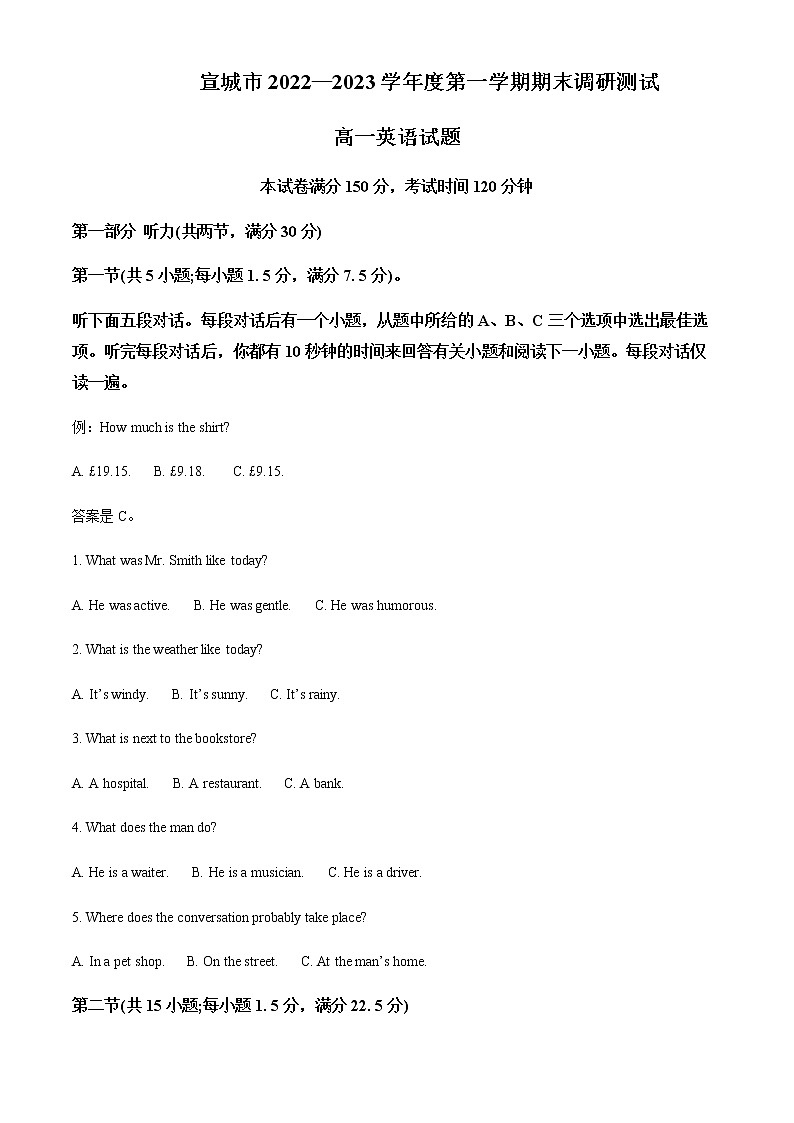 宣城市 2022—2023 学年度第一学期期末调研测试

高一英语试题

本试卷满分 150 分，考试时间 120 分钟

第一部分 听力(共两节，满分 30 分)

第一节(共 5 小题;每小题 1. 5 分，满分 7. 5 分)。

听下面五段对话。每段对话后有一个小题，从题中所给的 A、B、C 三个选项中选出最佳选项。听完每段对话后，你都有 10 秒钟的时间来回答有关小题和阅读下一小题。每段对话仅读一遍。

例：How much is the shirt?

A. £19.15.  B. £9.18.  C. £9.15.

答案是 C。

1. What was Mr. Smith like today?

A. He was active.  B. He was gentle.  C. He was humorous.

2. What is the weather like today?

A. It's windy.  B. It's sunny.  C. It's rainy.

3. What is next to the bookstore?

A. A hospital.  B. A restaurant.  C. A bank.

4. What does the man do?

A. He is a waiter.  B. He is a musician.  C. He is a driver.

5. Where does the conversation probably take place?

A. In a pet shop.  B. On the street.  C. At the man's home.

第二节(共 15 小题;每小题 1. 5 分，满分 22. 5 分)